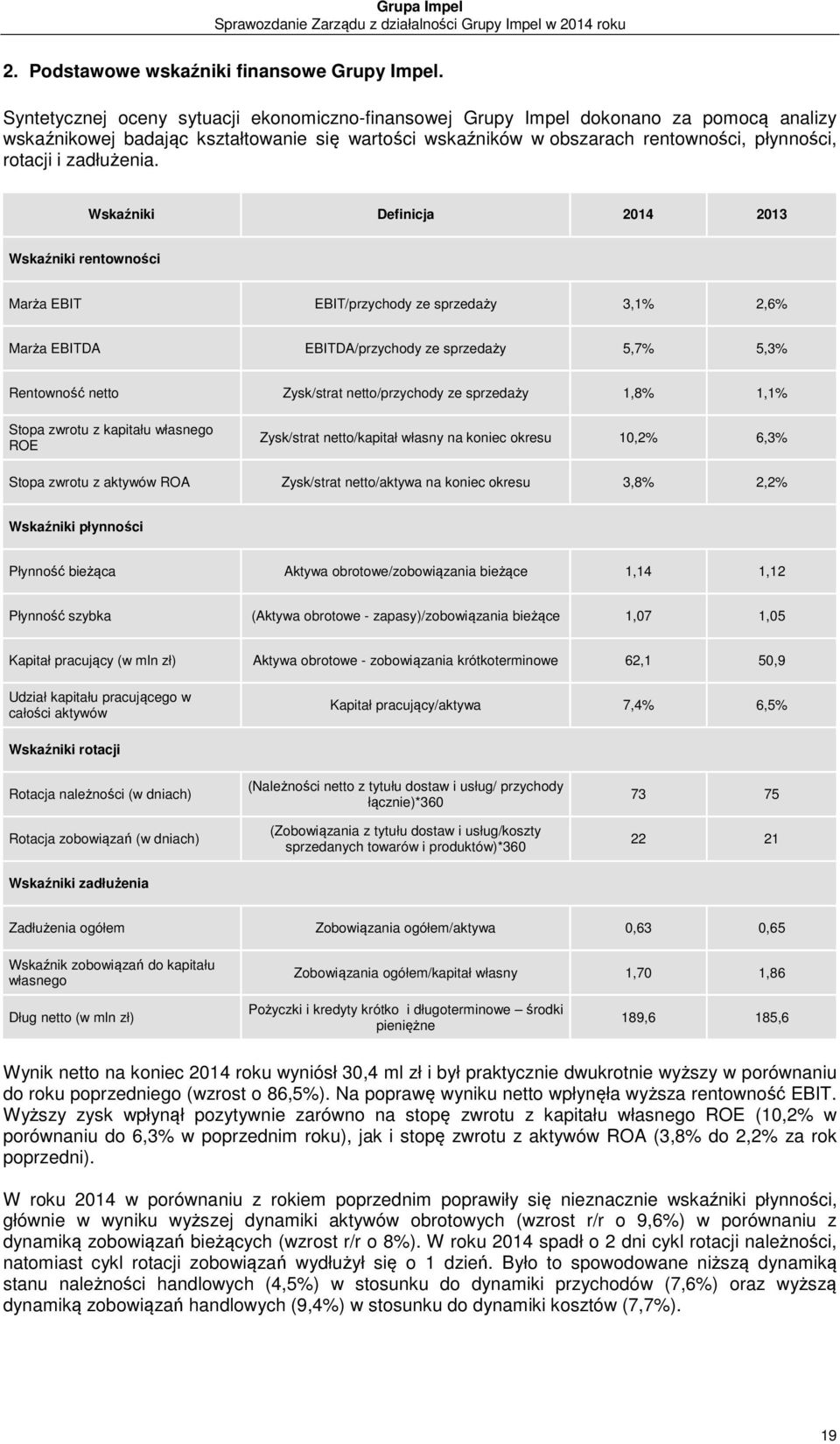 Grupa Impel
Sprawozdanie Zarządu z działalności Grupy Impel w 2014 roku

2. Podstawowe wskaźniki finansowe Grupy Impel.

Syntetycznej oceny sytuacji ekonomiczno-finansowej Grupy Impel dokonano za pomocą analizy wskaźnikowej badając kształtowanie się wartości wskaźników w obszarach rentowności, płynności, rotacji i zadłużenia.

| Wskaźniki | Definicja | 2014 | 2013 |
|---|---|---|---|
| Wskaźniki rentowności | | | |
| Marża EBIT | EBIT/przychody ze sprzedaży | 3,1% | 2,6% |
| Marża EBITDA | EBITDA/przychody ze sprzedaży | 5,7% | 5,3% |
| Rentowność netto | Zysk/strat netto/przychody ze sprzedaży | 1,8% | 1,1% |
| Stopa zwrotu z kapitału własnego ROE | Zysk/strat netto/kapitał własny na koniec okresu | 10,2% | 6,3% |
| Stopa zwrotu z aktywów ROA | Zysk/strat netto/aktywa na koniec okresu | 3,8% | 2,2% |
| Wskaźniki płynności | | | |
| Płynność bieżąca | Aktywa obrotowe/zobowiązania bieżące | 1,14 | 1,12 |
| Płynność szybka | (Aktywa obrotowe - zapasy)/zobowiązania bieżące | 1,07 | 1,05 |
| Kapitał pracujący (w mln zł) | Aktywa obrotowe - zobowiązania krótkoterminowe | 62,1 | 50,9 |
| Udział kapitału pracującego w całości aktywów | Kapitał pracujący/aktywa | 7,4% | 6,5% |
| Wskaźniki rotacji | | | |
| Rotacja należności (w dniach) | (Należności netto z tytułu dostaw i usług/ przychody łącznie)*360 | 73 | 75 |
| Rotacja zobowiązań (w dniach) | (Zobowiązania z tytułu dostaw i usług/koszty sprzedanych towarów i produktów)*360 | 22 | 21 |
| Wskaźniki zadłużenia | | | |
| Zadłużenia ogółem | Zobowiązania ogółem/aktywa | 0,63 | 0,65 |
| Wskaźnik zobowiązań do kapitału własnego | Zobowiązania ogółem/kapitał własny | 1,70 | 1,86 |
| Dług netto (w mln zł) | Pożyczki i kredyty krótko i długoterminowe – środki pieniężne | 189,6 | 185,6 |

Wynik netto na koniec 2014 roku wyniósł 30,4 ml zł i był praktycznie dwukrotnie wyższy w porównaniu do roku poprzedniego (wzrost o 86,5%). Na poprawę wyniku netto wpłynęła wyższa rentowność EBIT. Wyższy zysk wpłynął pozytywnie zarówno na stopę zwrotu z kapitału własnego ROE (10,2% w porównaniu do 6,3% w poprzednim roku), jak i stopę zwrotu z aktywów ROA (3,8% do 2,2% za rok poprzedni).

W roku 2014 w porównaniu z rokiem poprzednim poprawiły się nieznacznie wskaźniki płynności, głównie w wyniku wyższej dynamiki aktywów obrotowych (wzrost r/r o 9,6%) w porównaniu z dynamiką zobowiązań bieżących (wzrost r/r o 8%). W roku 2014 spadł o 2 dni cykl rotacji należności, natomiast cykl rotacji zobowiązań wydłużył się o 1 dzień. Było to spowodowane niższą dynamiką stanu należności handlowych (4,5%) w stosunku do dynamiki przychodów (7,6%) oraz wyższą dynamiką zobowiązań handlowych (9,4%) w stosunku do dynamiki kosztów (7,7%).

19